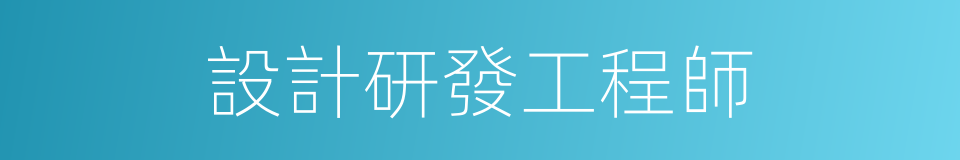 設計研發工程師